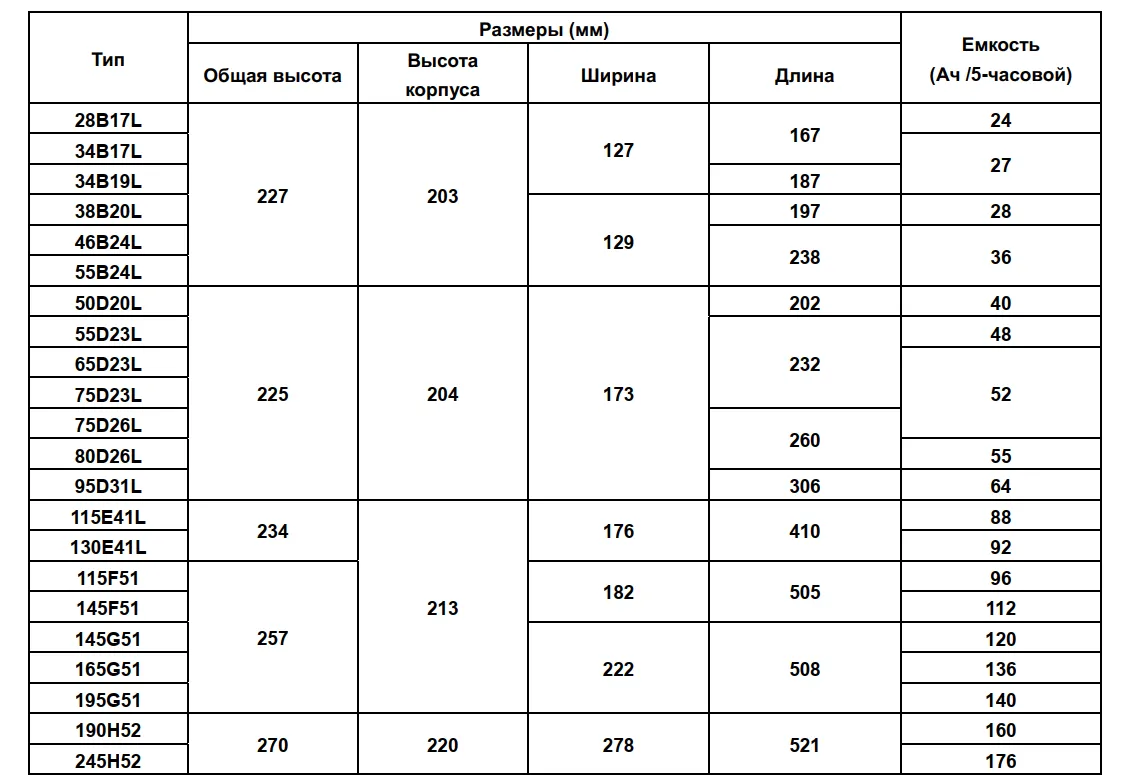 | Тип | Размеры (мм) | | | | Емкость (Ач /5-часовой) |
|---|---|---|---|---|---|
| | Общая высота | Высота корпуса | Ширина | Длина | |
| 28B17L | 227 | 203 | 127 | 167 | 24 |
| 34B17L | | | | | 27 |
| 34B19L | | | | 187 | |
| 38B20L | | | 129 | 197 | 28 |
| 46B24L | | | | 238 | 36 |
| 55B24L | | | | | |
| 50D20L | 225 | 204 | 173 | 202 | 40 |
| 55D23L | | | | 232 | 48 |
| 65D23L | | | | | 52 |
| 75D23L | | | | | |
| 75D26L | | | | 260 | |
| 80D26L | | | | | 55 |
| 95D31L | | | | 306 | 64 |
| 115E41L | 234 | 213 | 176 | 410 | 88 |
| 130E41L | | | | | 92 |
| 115F51 | 257 | | 182 | 505 | 96 |
| 145F51 | | | | | 112 |
| 145G51 | | | 222 | 508 | 120 |
| 165G51 | | | | | 136 |
| 195G51 | | | | | 140 |
| 190H52 | 270 | 220 | 278 | 521 | 160 |
| 245H52 | | | | | 176 |